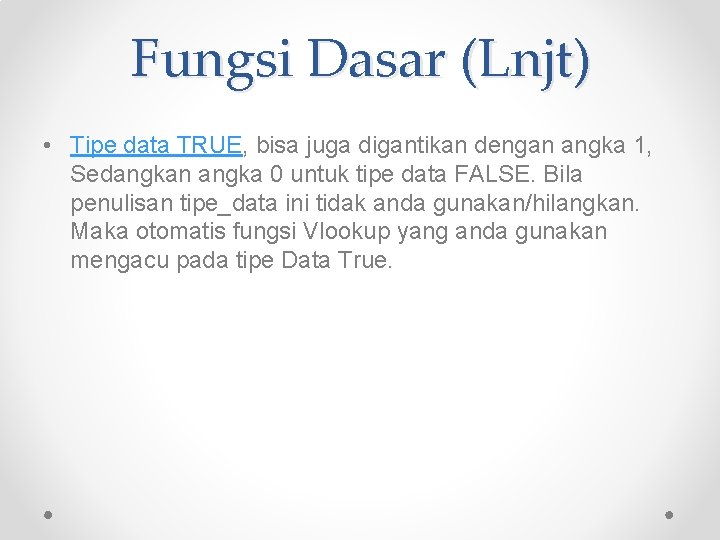 Fungsi Dasar (Lnjt)

• Tipe data TRUE, bisa juga digantikan dengan angka 1, Sedangkan angka 0 untuk tipe data FALSE. Bila penulisan tipe_data ini tidak anda gunakan/hilangkan. Maka otomatis fungsi Vlookup yang anda gunakan mengacu pada tipe Data True.